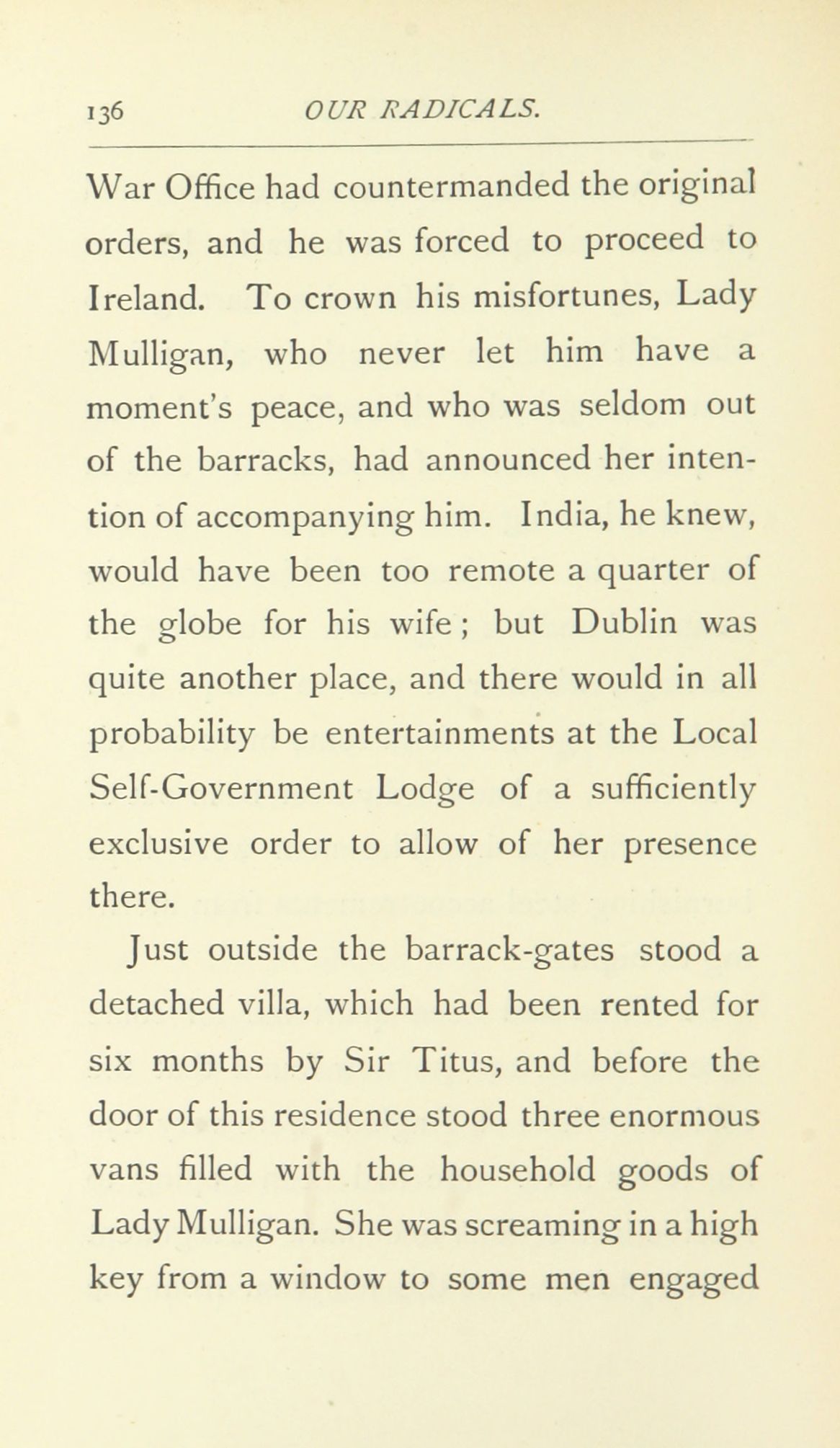 136 OUR RADICALS.

War Office had countermanded the original orders, and he was forced to proceed to Ireland. To crown his misfortunes, Lady Mulligan, who never let him have a moment's peace, and who was seldom out of the barracks, had announced her intention of accompanying him. India, he knew, would have been too remote a quarter of the globe for his wife; but Dublin was quite another place, and there would in all probability be entertainments at the Local Self-Government Lodge of a sufficiently exclusive order to allow of her presence there.

Just outside the barrack-gates stood a detached villa, which had been rented for six months by Sir Titus, and before the door of this residence stood three enormous vans filled with the household goods of Lady Mulligan. She was screaming in a high key from a window to some men engaged